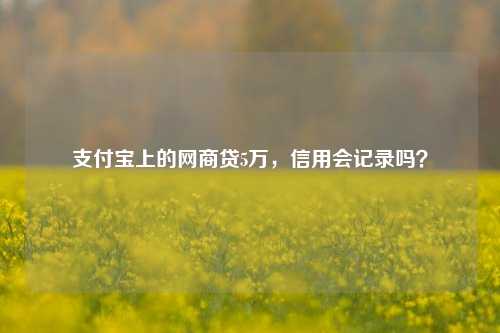 支付宝上的网商贷5万，信用会记录吗？